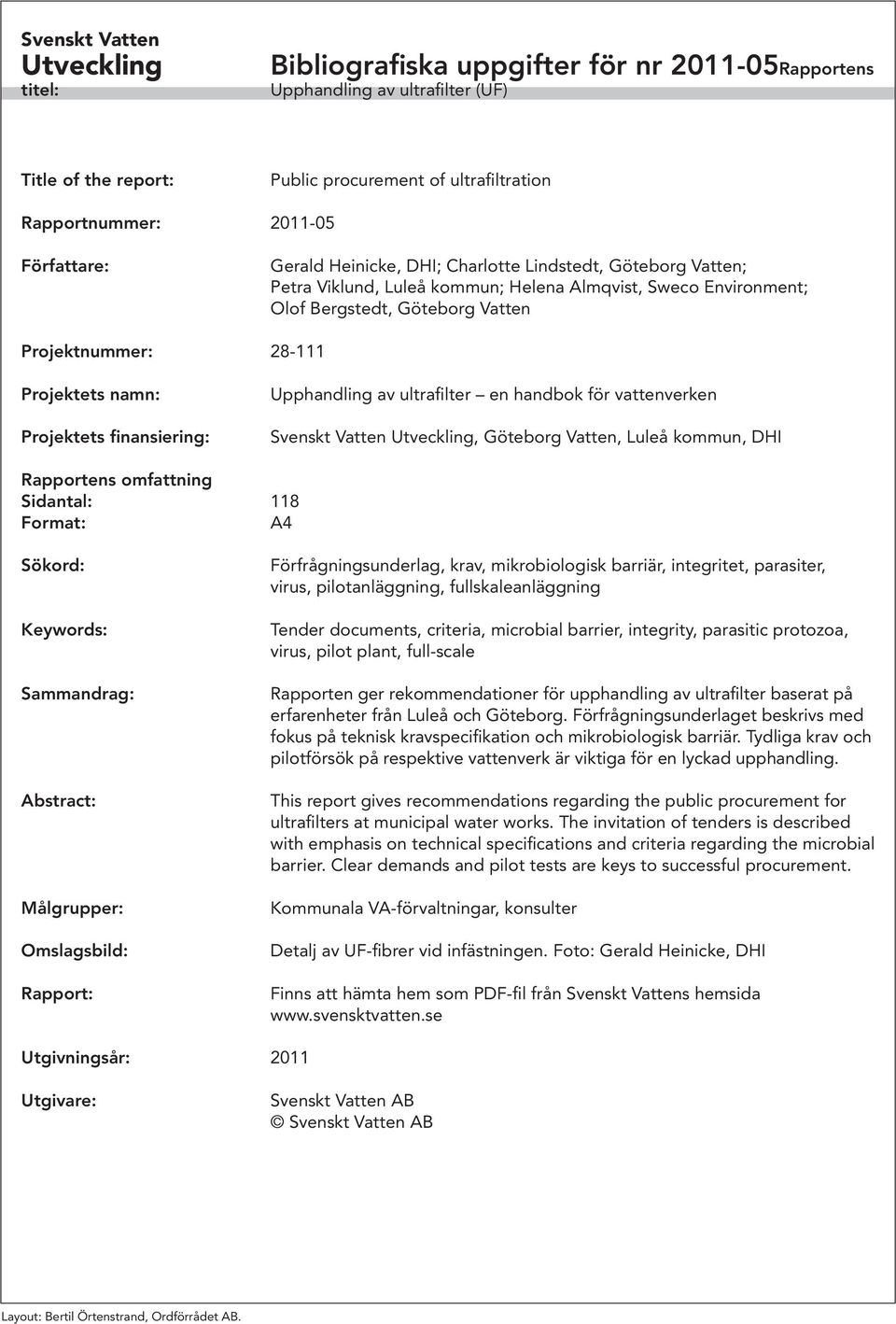 Svenskt Vatten
Utveckling

Bibliografiska uppgifter för nr 2011-05

Rapportens titel: Upphandling av ultrafilter (UF)

Title of the report: Public procurement of ultrafiltration

Rapportnummer: 2011-05

Författare: Gerald Heinicke, DHI; Charlotte Lindstedt, Göteborg Vatten; Petra Viklund, Luleå kommun; Helena Almqvist, Sweco Environment; Olof Bergstedt, Göteborg Vatten

Projektnummer: 28-111

Projektets namn: Upphandling av ultrafilter – en handbok för vattenverken

Projektets finansiering: Svenskt Vatten Utveckling, Göteborg Vatten, Luleå kommun, DHI

Rapportens omfattning
Sidantal: 118
Format: A4

Sökord: Förfrågningsunderlag, krav, mikrobiologisk barriär, integritet, parasiter, virus, pilotanläggning, fullskaleanläggning

Keywords: Tender documents, criteria, microbial barrier, integrity, parasitic protozoa, virus, pilot plant, full-scale

Sammandrag: Rapporten ger rekommendationer för upphandling av ultrafilter baserat på erfarenheter från Luleå och Göteborg. Förfrågningsunderlaget beskrivs med fokus på teknisk kravspecifikation och mikrobiologisk barriär. Tydliga krav och pilotförsök på respektive vattenverk är viktiga för en lyckad upphandling.

Abstract: This report gives recommendations regarding the public procurement for ultrafilters at municipal water works. The invitation of tenders is described with emphasis on technical specifications and criteria regarding the microbial barrier. Clear demands and pilot tests are keys to successful procurement.

Målgrupper: Kommunala VA-förvaltningar, konsulter

Omslagsbild: Detalj av UF-fibrer vid infästningen. Foto: Gerald Heinicke, DHI

Rapport: Finns att hämta hem som PDF-fil från Svenskt Vattens hemsida www.svensktvatten.se

Utgivningsår: 2011

Utgivare: Svenskt Vatten AB
© Svenskt Vatten AB

Layout: Bertil Örtenstrand, Ordförrådet AB.